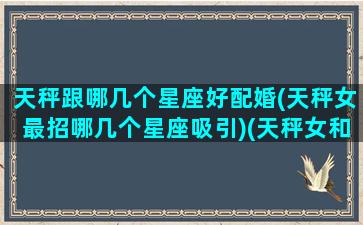 天秤跟哪几个星座好配婚(天秤女最招哪几个星座吸引)(天秤女和